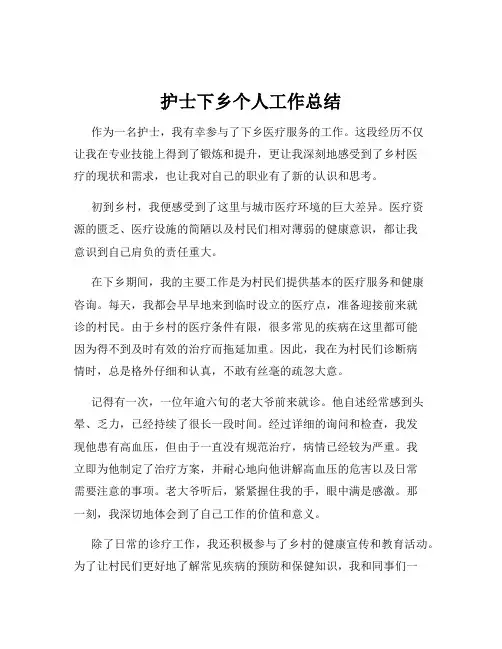 护士下乡个人工作总结

作为一名护士，我有幸参与了下乡医疗服务的工作。这段经历不仅让我在专业技能上得到了锻炼和提升，更让我深刻地感受到了乡村医疗的现状和需求，也让我对自己的职业有了新的认识和思考。

初到乡村，我便感受到了这里与城市医疗环境的巨大差异。医疗资源的匮乏、医疗设施的简陋以及村民们相对薄弱的健康意识，都让我意识到自己肩负的责任重大。

在下乡期间，我的主要工作是为村民们提供基本的医疗服务和健康咨询。每天，我都会早早地来到临时设立的医疗点，准备迎接前来就诊的村民。由于乡村的医疗条件有限，很多常见的疾病在这里都可能因为得不到及时有效的治疗而拖延加重。因此，我在为村民们诊断病情时，总是格外仔细和认真，不敢有丝毫的疏忽大意。

记得有一次，一位年逾六旬的老大爷前来就诊。他自述经常感到头晕、乏力，已经持续了很长一段时间。经过详细的询问和检查，我发现他患有高血压，但由于一直没有规范治疗，病情已经较为严重。我立即为他制定了治疗方案，并耐心地向他讲解高血压的危害以及日常需要注意的事项。老大爷听后，紧紧握住我的手，眼中满是感激。那一刻，我深切地体会到了自己工作的价值和意义。

除了日常的诊疗工作，我还积极参与了乡村的健康宣传和教育活动。为了让村民们更好地了解常见疾病的预防和保健知识，我和同事们一